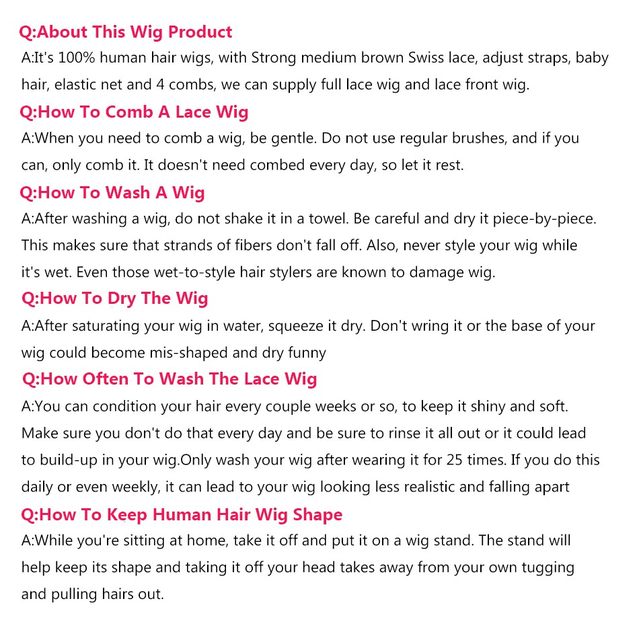 Q:About This Wig Product

A:It's 100% human hair wigs, with Strong medium brown Swiss lace, adjust straps, baby hair, elastic net and 4 combs, we can supply full lace wig and lace front wig.

Q:How To Comb A Lace Wig

A:When you need to comb a wig, be gentle. Do not use regular brushes, and if you can, only comb it. It doesn't need combed every day, so let it rest.

Q:How To Wash A Wig

A:After washing a wig, do not shake it in a towel. Be careful and dry it piece-by-piece. This makes sure that strands of fibers don't fall off. Also, never style your wig while it's wet. Even those wet-to-style hair stylers are known to damage wig.

Q:How To Dry The Wig

A:After saturating your wig in water, squeeze it dry. Don't wring it or the base of your wig could become mis-shaped and dry funny

Q:How Often To Wash The Lace Wig

A:You can condition your hair every couple weeks or so, to keep it shiny and soft. Make sure you don't do that every day and be sure to rinse it all out or it could lead to build-up in your wig.Only wash your wig after wearing it for 25 times. If you do this daily or even weekly, it can lead to your wig looking less realistic and falling apart

Q:How To Keep Human Hair Wig Shape

A:While you're sitting at home, take it off and put it on a wig stand. The stand will help keep its shape and taking it off your head takes away from your own tugging and pulling hairs out.